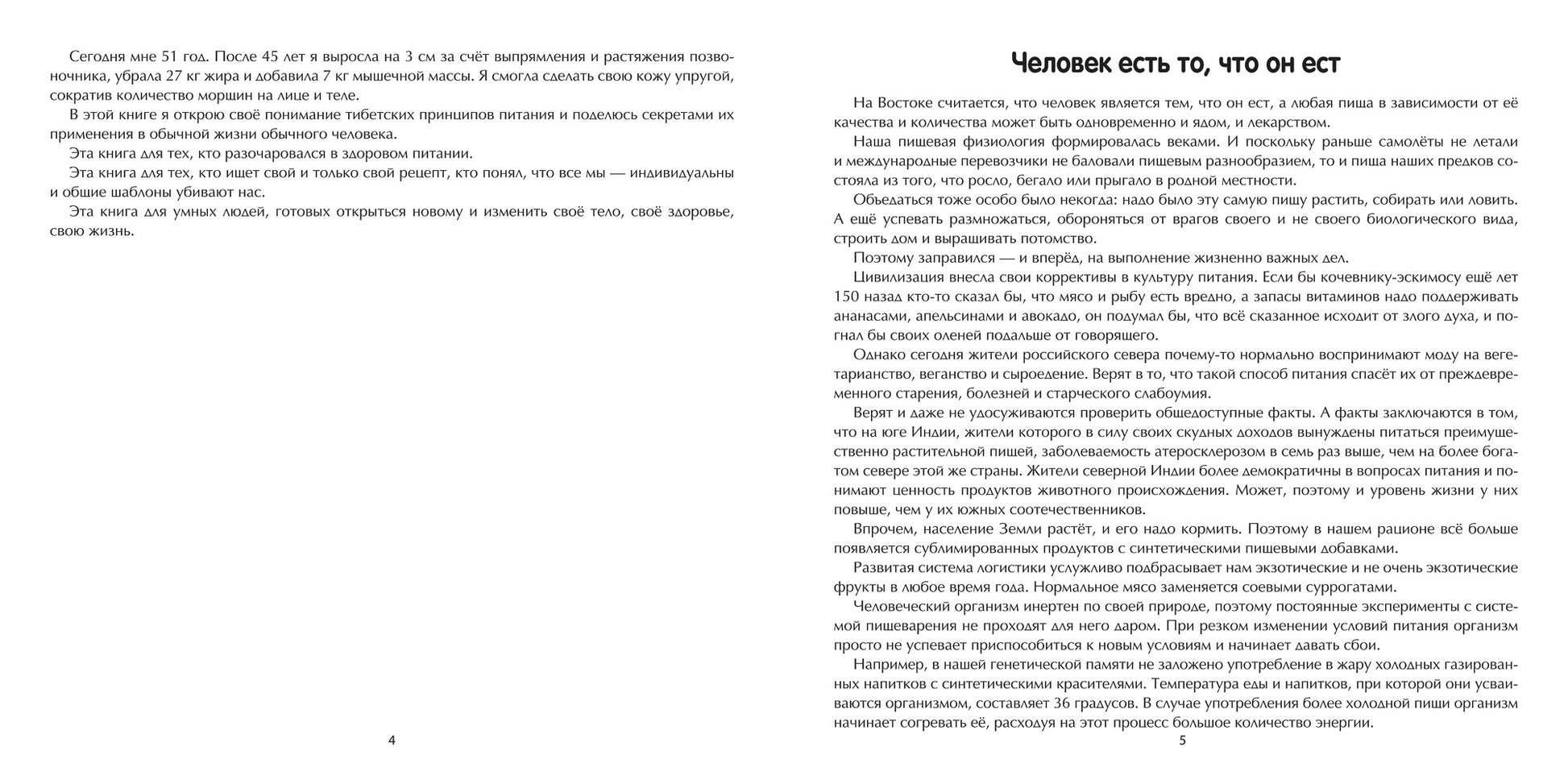 Сегодня мне 51 год. После 45 лет я выросла на 3 см за счёт выпрямления и растяжения позвоночника, убрала 27 кг жира и добавила 7 кг мышечной массы. Я смогла сделать свою кожу упругой, сократив количество морщин на лице и теле.

В этой книге я открою своё понимание тибетских принципов питания и поделюсь секретами их применения в обычной жизни обычного человека.

Эта книга для тех, кто разочаровался в здоровом питании.

Эта книга для тех, кто ищет свой и только свой рецепт, кто понял, что все мы — индивидуальны и общие шаблоны убивают нас.

Эта книга для умных людей, готовых открыться новому и изменить своё тело, своё здоровье, свою жизнь.

4

Человек есть то, что он ест

На Востоке считается, что человек является тем, что он ест, а любая пища в зависимости от её качества и количества может быть одновременно и ядом, и лекарством.

Наша пищевая физиология формировалась веками. И поскольку раньше самолёты не летали и международные перевозчики не баловали пищевым разнообразием, то и пища наших предков состояла из того, что росло, бегало или прыгало в родной местности.

Объедаться тоже особо было некогда: надо было эту самую пищу растить, собирать или ловить. А ещё успевать размножаться, обороняться от врагов своего и не своего биологического вида, строить дом и выращивать потомство.

Поэтому заправился — и вперёд, на выполнение жизненно важных дел.

Цивилизация внесла свои коррективы в культуру питания. Если бы кочевнику-эскимосу ещё лет 150 назад кто-то сказал бы, что мясо и рыбу есть вредно, а запасы витаминов надо поддерживать ананасами, апельсинами и авокадо, он подумал бы, что всё сказанное исходит от злого духа, и погнал бы своих оленей подальше от говорящего.

Однако сегодня жители российского севера почему-то нормально воспринимают моду на вегетарианство, веганство и сыроедение. Верят в то, что такой способ питания спасёт их от преждевременного старения, болезней и старческого слабоумия.

Верят и даже не удосуживаются проверить общедоступные факты. А факты заключаются в том, что на юге Индии, жители которого в силу своих скудных доходов вынуждены питаться преимущественно растительной пищей, заболеваемость атеросклерозом в семь раз выше, чем на более богатом севере этой же страны. Жители северной Индии более демократичны в вопросах питания и понимают ценность продуктов животного происхождения. Может, поэтому и уровень жизни у них повыше, чем у их южных соотечественников.

Впрочем, население Земли растёт, и его надо кормить. Поэтому в нашем рационе всё больше появляется сублимированных продуктов с синтетическими пищевыми добавками.

Развитая система логистики услужливо подбрасывает нам экзотические и не очень экзотические фрукты в любое время года. Нормальное мясо заменяется соевыми суррогатами.

Человеческий организм инертен по своей природе, поэтому постоянные эксперименты с системой пищеварения не проходят для него даром. При резком изменении условий питания организм просто не успевает приспособиться к новым условиям и начинает давать сбои.

Например, в нашей генетической памяти не заложено употребление в жару холодных газированных напитков с синтетическими красителями. Температура еды и напитков, при которой они усваиваются организмом, составляет 36 градусов. В случае употребления более холодной пищи организм начинает согревать её, расходуя на этот процесс большое количество энергии.

5